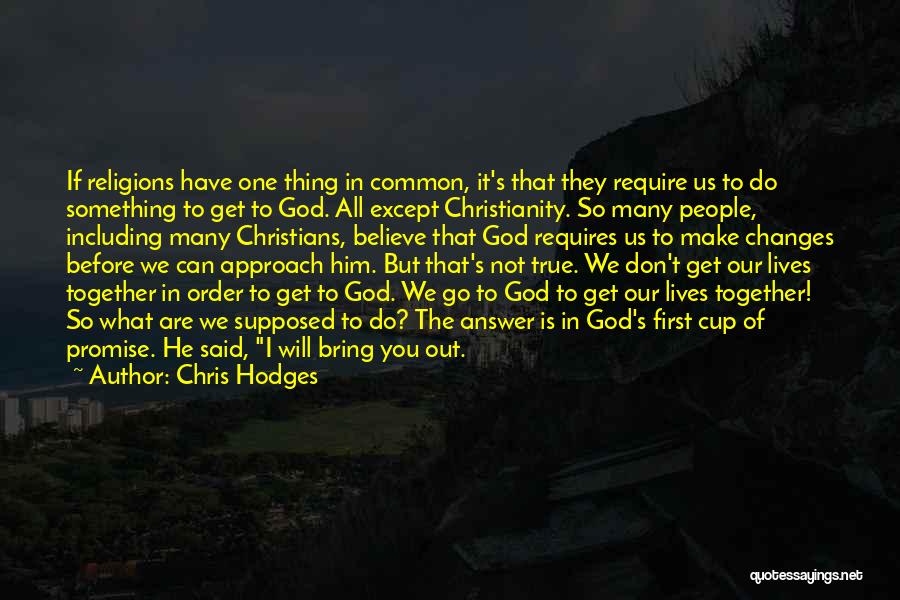 If religions have one thing in common, it's that they require us to do something to get to God. All except Christianity. So many people, including many Christians, believe that God requires us to make changes before we can approach him. But that's not true. We don't get our lives together in order to get to God. We go to God to get our lives together! So what are we supposed to do? The answer is in God's first cup of promise. He said, "I will bring you out.

~ Author: Chris Hodges

quotessayings.net